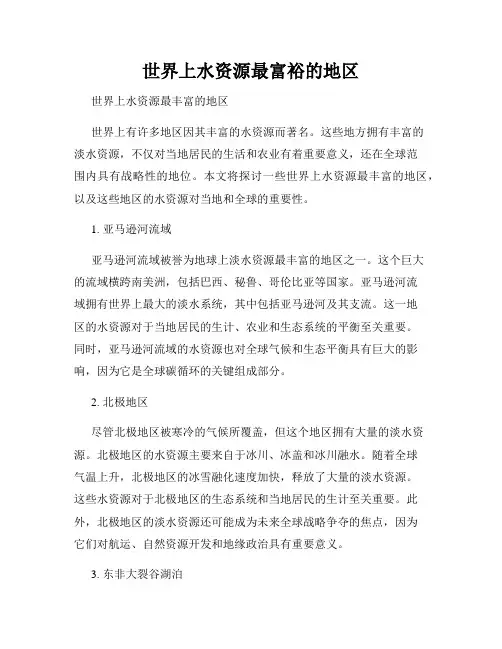 世界上水资源最富裕的地区

世界上水资源最丰富的地区

世界上有许多地区因其丰富的水资源而著名。这些地方拥有丰富的淡水资源，不仅对当地居民的生活和农业有着重要意义，还在全球范围内具有战略性的地位。本文将探讨一些世界上水资源最丰富的地区，以及这些地区的水资源对当地和全球的重要性。

1. 亚马逊河流域

亚马逊河流域被誉为地球上淡水资源最丰富的地区之一。这个巨大的流域横跨南美洲，包括巴西、秘鲁、哥伦比亚等国家。亚马逊河流域拥有世界上最大的淡水系统，其中包括亚马逊河及其支流。这一地区的水资源对于当地居民的生计、农业和生态系统的平衡至关重要。同时，亚马逊河流域的水资源也对全球气候和生态平衡具有巨大的影响，因为它是全球碳循环的关键组成部分。

2. 北极地区

尽管北极地区被寒冷的气候所覆盖，但这个地区拥有大量的淡水资源。北极地区的水资源主要来自于冰川、冰盖和冰川融水。随着全球气温上升，北极地区的冰雪融化速度加快，释放了大量的淡水资源。这些水资源对于北极地区的生态系统和当地居民的生计至关重要。此外，北极地区的淡水资源还可能成为未来全球战略争夺的焦点，因为它们对航运、自然资源开发和地缘政治具有重要意义。

3. 东非大裂谷湖泊